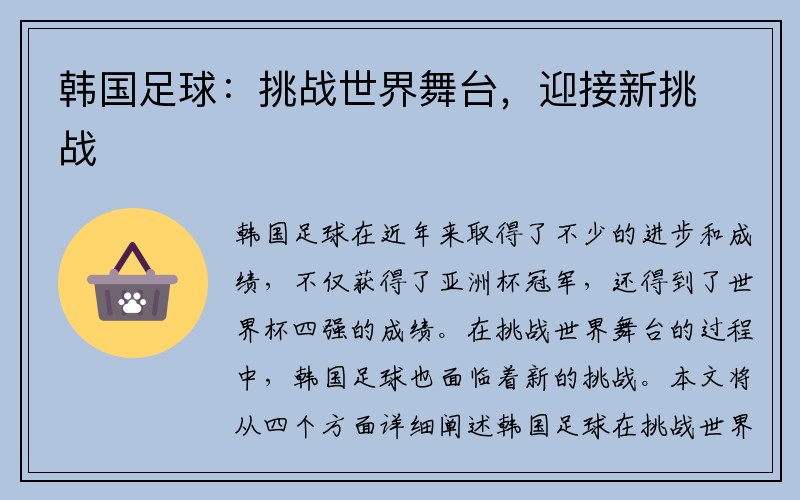 韩国足球：挑战世界舞台，迎接新挑战

韩国足球在近年来取得了不少的进步和成绩，不仅获得了亚洲杯冠军，还得到了世界杯四强的成绩。在挑战世界舞台的过程中，韩国足球也面临着新的挑战。本文将从四个方面详细阐述韩国足球在挑战世界